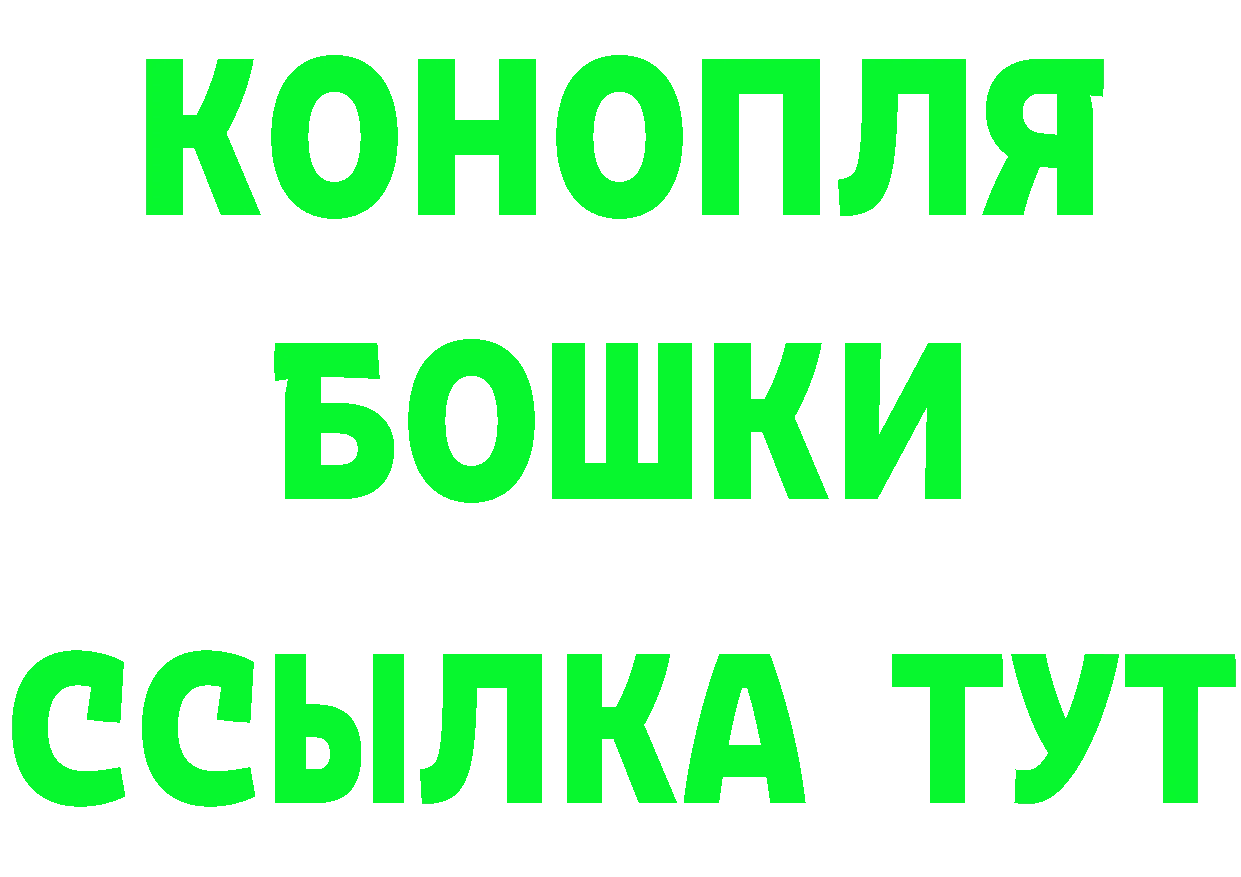 КОНОПЛЯ
БОШКИ
ССЫЛКА ТУТ